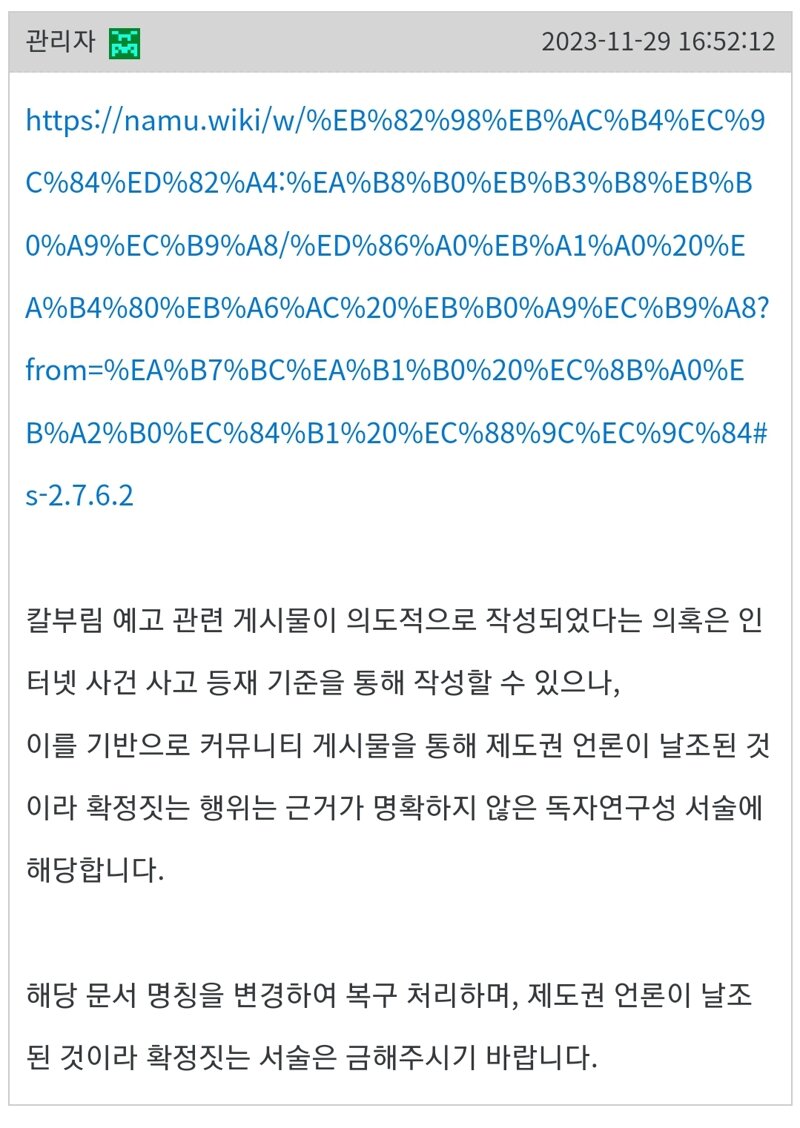 관리자 2023-11-29 16:52:12

https://namu.wiki/w/%EB%82%98%EB%AC%B4%EC%9C%84%ED%82%A4:%EA%B8%B0%EB%B3%B8%EB%B0%A9%EC%B9%A8/%ED%86%A0%EB%A1%A0%20%EA%B4%80%EB%A6%AC%20%EB%B0%A9%EC%B9%A8?from=%EA%B7%BC%EA%B1%B0%20%EC%8B%A0%EB%A2%B0%EC%84%B1%20%EC%88%9C%EC%9C%84#s-2.7.6.2

칼부림 예고 관련 게시물이 의도적으로 작성되었다는 의혹은 인터넷 사건 사고 등재 기준을 통해 작성할 수 있으나,
이를 기반으로 커뮤니티 게시물을 통해 제도권 언론이 날조된 것이라 확정짓는 행위는 근거가 명확하지 않은 독자연구성 서술에 해당합니다.

해당 문서 명칭을 변경하여 복구 처리하며, 제도권 언론이 날조된 것이라 확정짓는 서술은 금해주시기 바랍니다.